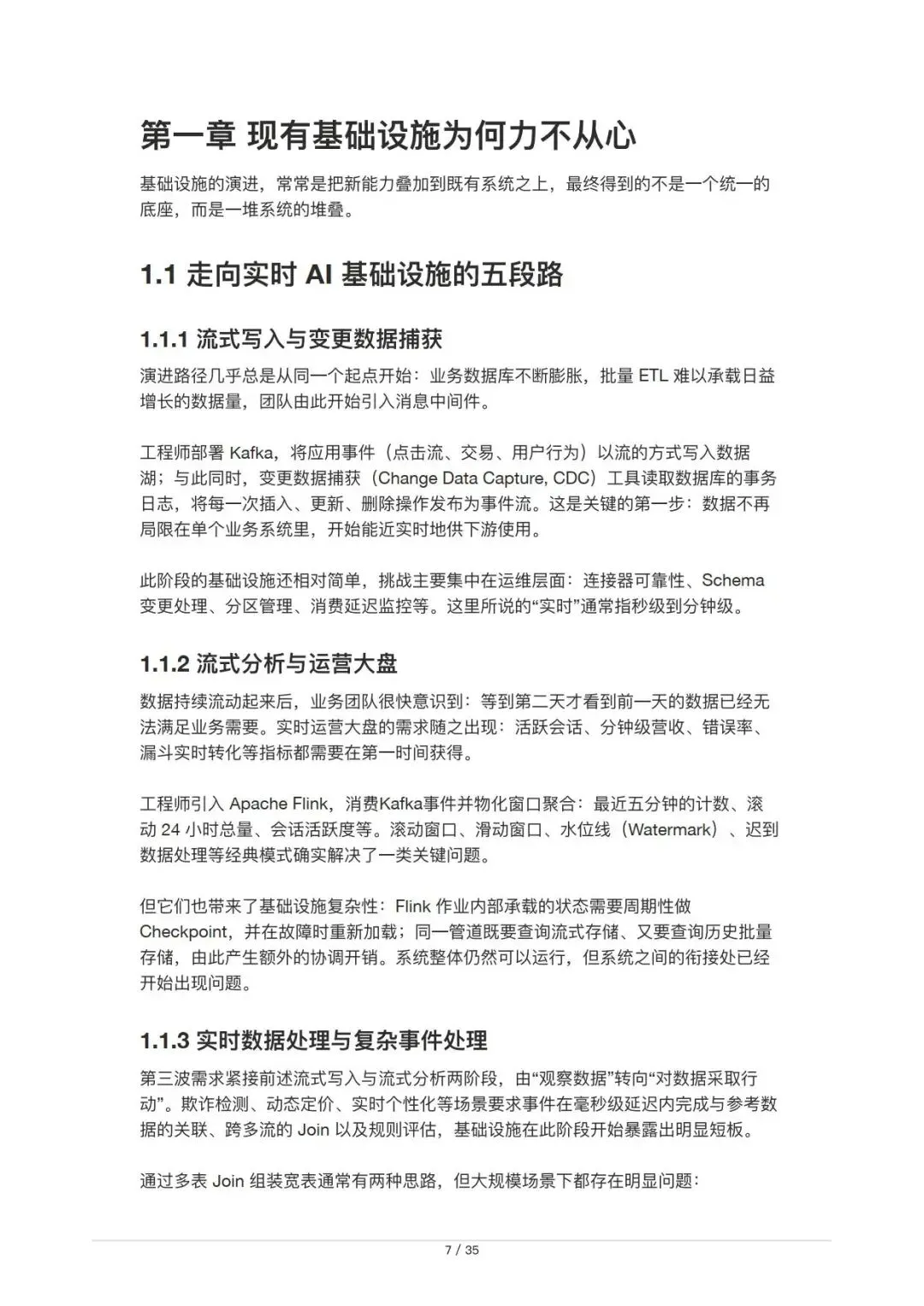 第一章 现有基础设施为何力不从心

基础设施的演进，常常是把新能力叠加到既有系统之上，最终得到的不是一个统一的底座，而是一堆系统的堆叠。

1.1 走向实时 AI 基础设施的五段路

1.1.1 流式写入与变更数据捕获

演进路径几乎总是从同一个起点开始：业务数据库不断膨胀，批量 ETL 难以承载日益增长的数据量，团队由此开始引入消息中间件。

工程师部署 Kafka，将应用事件（点击流、交易、用户行为）以流的方式写入数据湖；与此同时，变更数据捕获（Change Data Capture, CDC）工具读取数据库的事务日志，将每一次插入、更新、删除操作发布为事件流。这是关键的第一步：数据不再局限在单个业务系统里，开始能近实时地供下游使用。

此阶段的基础设施还相对简单，挑战主要集中在运维层面：连接器可靠性、Schema 变更处理、分区管理、消费延迟监控等。这里所说的“实时”通常指秒级到分钟级。

1.1.2 流式分析与运营大盘

数据持续流动起来后，业务团队很快意识到：等到第二天才看到前一天的数据已经无法满足业务需要。实时运营大盘的需求随之出现：活跃会话、分钟级营收、错误率、漏斗实时转化等指标都需要在第一时间获得。

工程师引入 Apache Flink，消费Kafka事件并物化窗口聚合：最近五分钟的计数、滚动 24 小时总量、会话活跃度等。滚动窗口、滑动窗口、水位线（Watermark）、迟到数据处理等经典模式确实解决了一类关键问题。

但它们也带来了基础设施复杂性：Flink 作业内部承载的状态需要周期性做 Checkpoint，并在故障时重新加载；同一管道既要查询流式存储、又要查询历史批量存储，由此产生额外的协调开销。系统整体仍然可以运行，但系统之间的衔接处已经开始出现问题。

1.1.3 实时数据处理与复杂事件处理

第三波需求紧接前述流式写入与流式分析两阶段，由“观察数据”转向“对数据采取行动”。欺诈检测、动态定价、实时个性化等场景要求事件在毫秒级延迟内完成与参考数据的关联、跨多流的 Join 以及规则评估，基础设施在此阶段开始暴露出明显短板。

通过多表 Join 组装宽表通常有两种思路，但大规模场景下都存在明显问题：

7 / 35